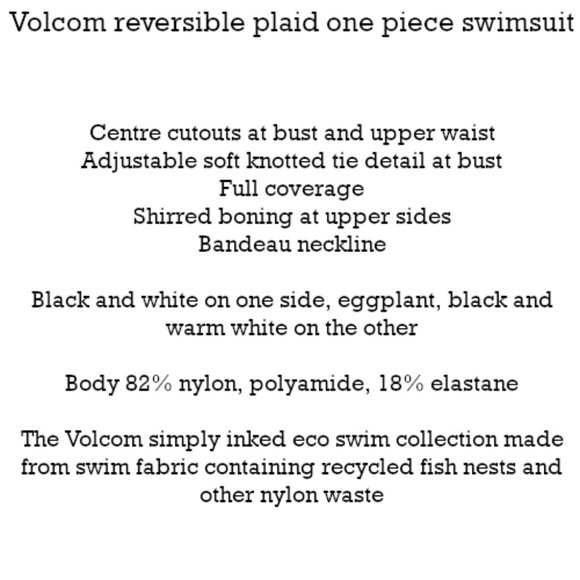 Volcom reversible plaid one piece swimsuit

Centre cutouts at bust and upper waist
Adjustable soft knotted tie detail at bust
Full coverage
Shirred boning at upper sides
Bandeau neckline

Black and white on one side, eggplant, black and warm white on the other

Body 82% nylon, polyamide, 18% elastane

The Volcom simply inked eco swim collection made from swim fabric containing recycled fish nests and other nylon waste